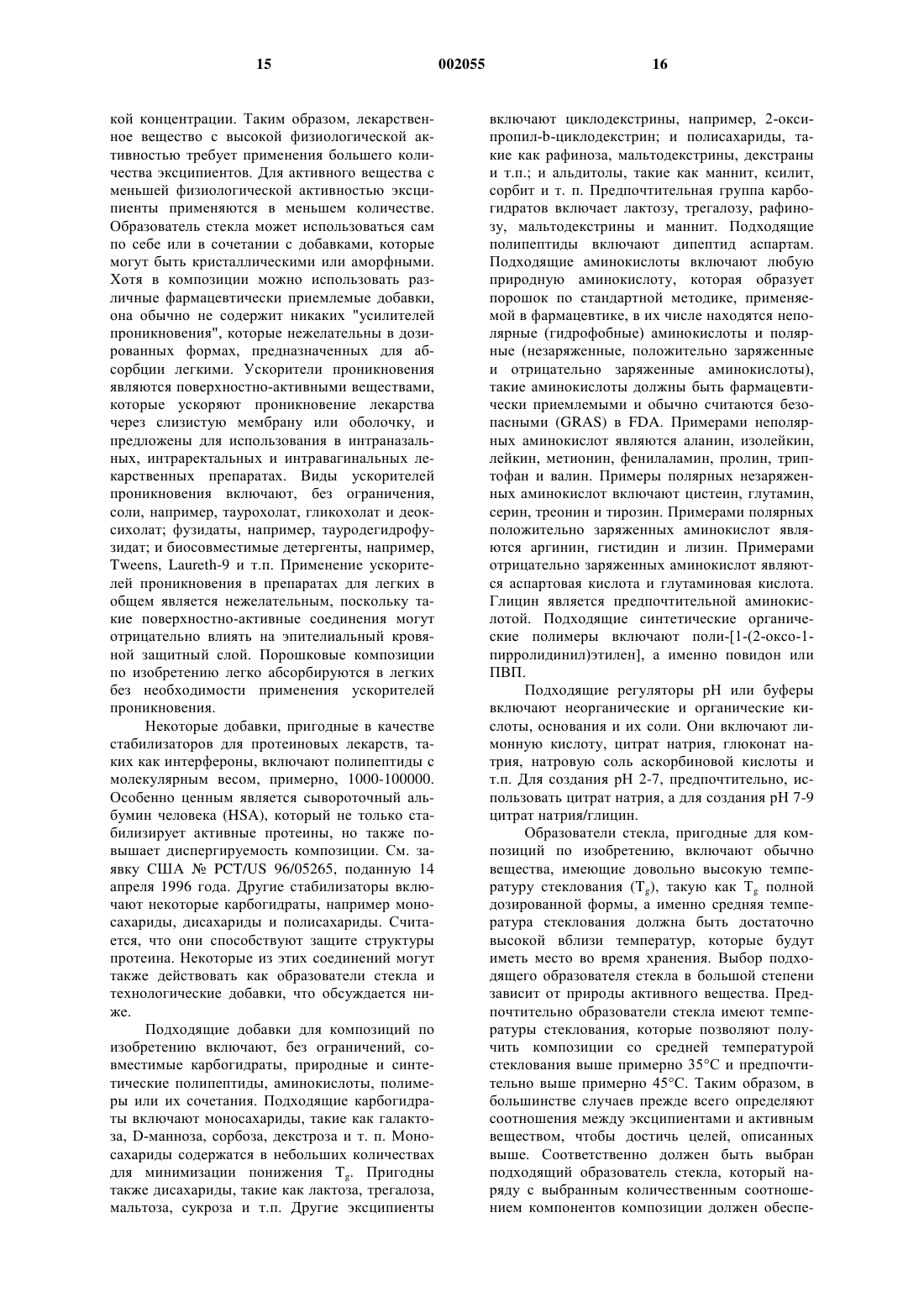 15 002055 16

кой концентрации. Таким образом, лекарственное вещество с высокой физиологической активностью требует применения большего количества эксципиентов. Для активного вещества с меньшей физиологической активностью эксципиенты применяются в меньшем количестве. Образователь стекла может использоваться сам по себе или в сочетании с добавками, которые могут быть кристаллическими или аморфными. Хотя в композиции можно использовать различные фармацевтически приемлемые добавки, она обычно не содержит никаких "усилителей проникновения", которые нежелательны в дозированных формах, предназначенных для абсорбции легкими. Ускорители проникновения являются поверхностно-активными веществами, которые ускоряют проникновение лекарства через слизистую мембрану или оболочку, и предложены для использования в интраназальных, интраректальных и интравагинальных лекарственных препаратах. Виды ускорителей проникновения включают, без ограничения, соли, например, таурохолат, гликохолат и деоксихолат; фузидаты, например, тауродегидрофузидат; и биосовместимые детергенты, например, Tweens, Laureth-9 и т.п. Применение ускорителей проникновения в препаратах для легких в общем является нежелательным, поскольку такие поверхностно-активные соединения могут отрицательно влиять на эпителиальный кровяной защитный слой. Порошковые композиции по изобретению легко абсорбируются в легких без необходимости применения ускорителей проникновения.

Некоторые добавки, пригодные в качестве стабилизаторов для протеиновых лекарств, таких как интерфероны, включают полипептиды с молекулярным весом, примерно, 1000-100000. Особенно ценным является сывороточный альбумин человека (HSA), который не только стабилизирует активные протеины, но также повышает диспергируемость композиции. См. заявку США № PCT/US 96/05265, поданную 14 апреля 1996 года. Другие стабилизаторы включают некоторые карбогидраты, например моносахариды, дисахариды и полисахариды. Считается, что они способствуют защите структуры протеина. Некоторые из этих соединений могут также действовать как образователи стекла и технологические добавки, что обсуждается ниже.

Подходящие добавки для композиций по изобретению включают, без ограничений, совместимые карбогидраты, природные и синтетические полипептиды, аминокислоты, полимеры или их сочетания. Подходящие карбогидраты включают моносахариды, такие как галактоза, D-манноза, сорбоза, декстроза и т. п. Моносахариды содержатся в небольших количествах для минимизации понижения $T_g$. Пригодны также дисахариды, такие как лактоза, трегалоза, мальтоза, сукроза и т.п. Другие эксципиенты включают циклодекстрины, например, 2-оксипропил-b-циклодекстрин; и полисахариды, такие как рафиноза, мальтодекстрины, декстраны и т.п.; и альдитолы, такие как маннит, ксилит, сорбит и т. п. Предпочтительная группа карбогидратов включает лактозу, трегалозу, рафинозу, мальтодекстрины и маннит. Подходящие полипептиды включают дипептид аспартам. Подходящие аминокислоты включают любую природную аминокислоту, которая образует порошок по стандартной методике, применяемой в фармацевтике, в их числе находятся неполярные (гидрофобные) аминокислоты и полярные (незаряженные, положительно заряженные и отрицательно заряженные аминокислоты), такие аминокислоты должны быть фармацевтически приемлемыми и обычно считаются безопасными (GRAS) в FDA. Примерами неполярных аминокислот являются аланин, изолейкин, лейкин, метионин, фенилаламин, пролин, триптофан и валин. Примеры полярных незаряженных аминокислот включают цистеин, глутамин, серин, треонин и тирозин. Примерами полярных положительно заряженных аминокислот являются аргинин, гистидин и лизин. Примерами отрицательно заряженных аминокислот являются аспартовая кислота и глутаминовая кислота. Глицин является предпочтительной аминокислотой. Подходящие синтетические органические полимеры включают поли-[1-(2-оксо-1-пирролидинил)этилен], а именно повидон или ПВП.

Подходящие регуляторы pH или буферы включают неорганические и органические кислоты, основания и их соли. Они включают лимонную кислоту, цитрат натрия, глюконат натрия, натровую соль аскорбиновой кислоты и т.п. Для создания pH 2-7, предпочтительно, использовать цитрат натрия, а для создания pH 7-9 цитрат натрия/глицин.

Образователи стекла, пригодные для композиций по изобретению, включают обычно вещества, имеющие довольно высокую температуру стеклования ($T_g$), такую как $T_g$ полной дозированной формы, а именно средняя температура стеклования должна быть достаточно высокой вблизи температур, которые будут иметь место во время хранения. Выбор подходящего образователя стекла в большой степени зависит от природы активного вещества. Предпочтительно образователи стекла имеют температуры стеклования, которые позволяют получить композиции со средней температурой стеклования выше примерно 35°C и предпочтительно выше примерно 45°C. Таким образом, в большинстве случаев прежде всего определяют соотношения между эксципиентами и активным веществом, чтобы достичь целей, описанных выше. Соответственно должен быть выбран подходящий образователь стекла, который наряду с выбранным количественным соотношением компонентов композиции должен обеспе-